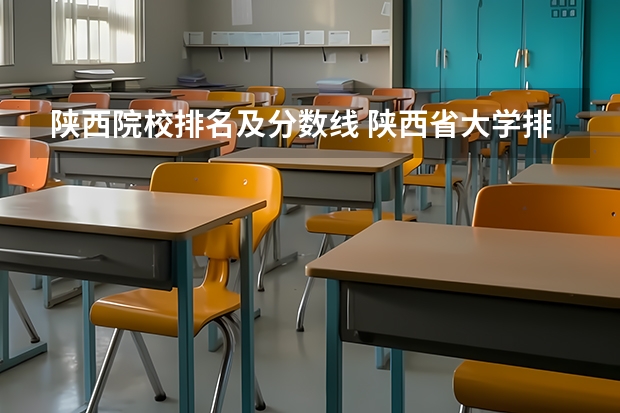 陕西院校排名及分数线 陕西省大学排